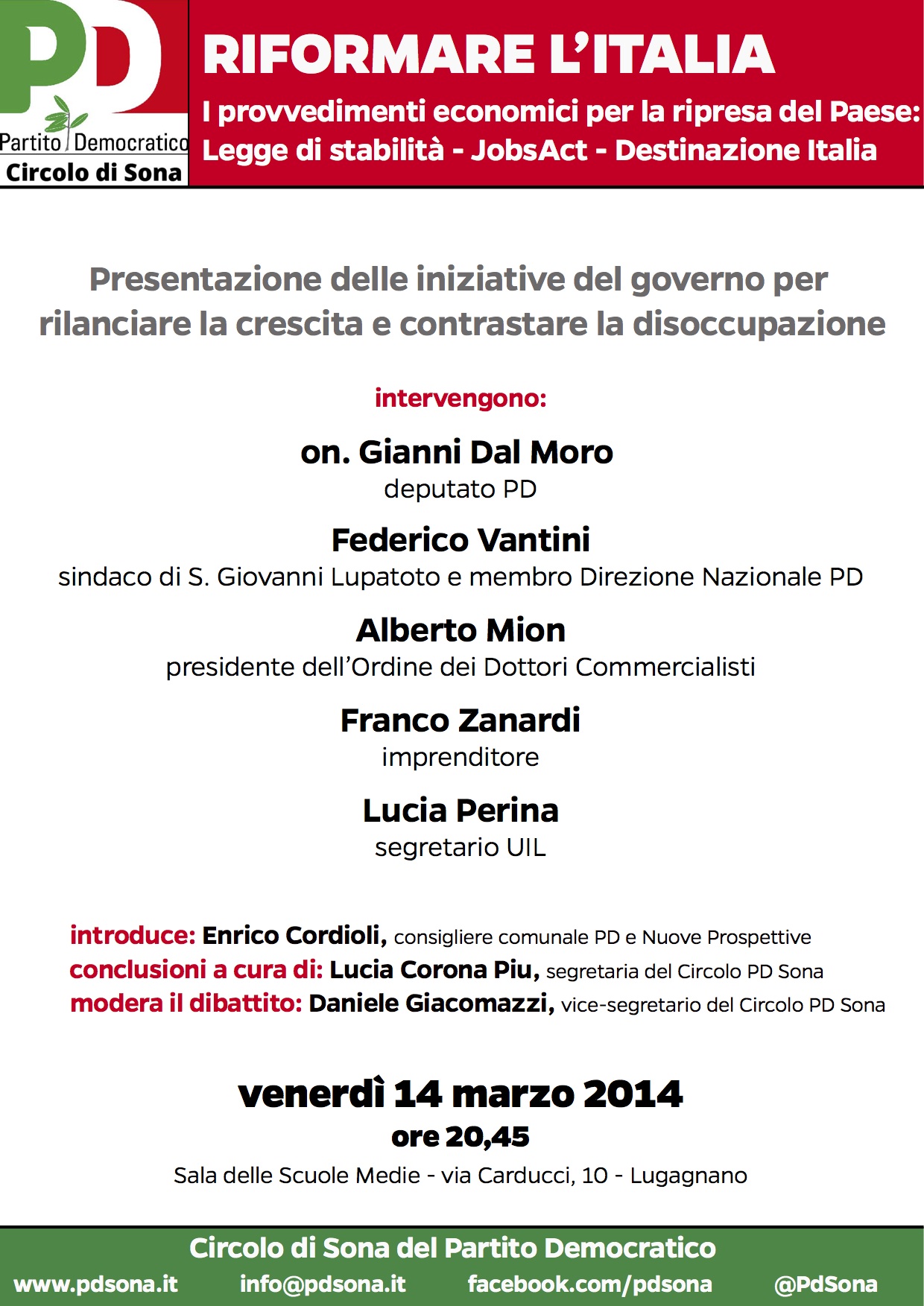 PD
Partito Democratico
Circolo di Sona

RIFORMARE L'ITALIA
I provvedimenti economici per la ripresa del Paese:
Legge di stabilità - JobsAct - Destinazione Italia

Presentazione delle iniziative del governo per rilanciare la crescita e contrastare la disoccupazione

intervengono:

on. Gianni Dal Moro
deputato PD

Federico Vantini
sindaco di S. Giovanni Lupatoto e membro Direzione Nazionale PD

Alberto Mion
presidente dell'Ordine dei Dottori Commercialisti

Franco Zanardi
imprenditore

Lucia Perina
segretario UIL

introduce: Enrico Cordioli, consigliere comunale PD e Nuove Prospettive
conclusioni a cura di: Lucia Corona Piu, segretaria del Circolo PD Sona
modera il dibattito: Daniele Giacomazzi, vice-segretario del Circolo PD Sona

venerdì 14 marzo 2014
ore 20,45
Sala delle Scuole Medie - via Carducci, 10 - Lugagnano

Circolo di Sona del Partito Democratico
www.pdsona.it info@pdsona.it facebook.com/pdsona @PdSona